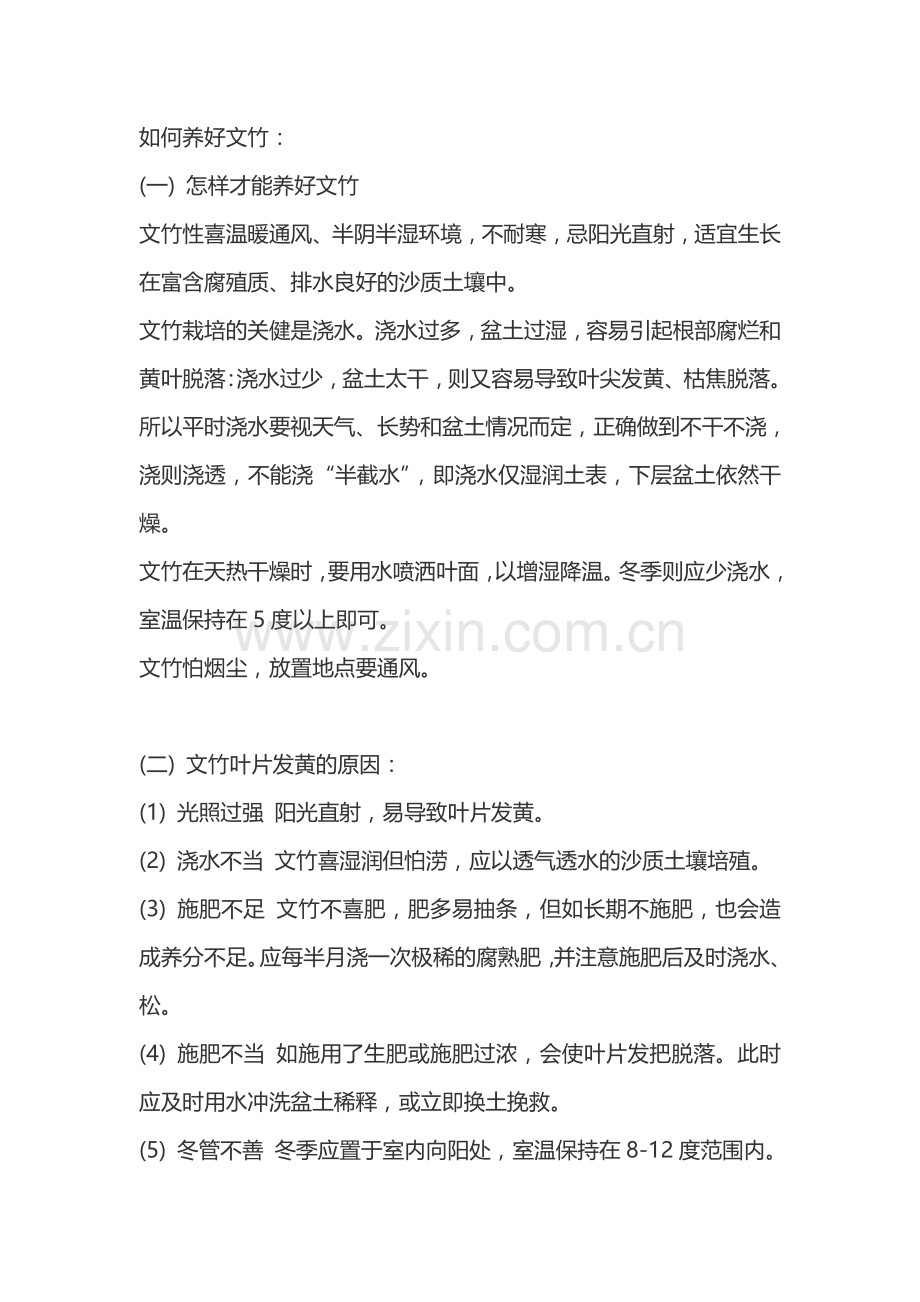 如何养好文竹：

(一) 怎样才能养好文竹

文竹性喜温暖通风、半阴半湿环境，不耐寒，忌阳光直射，适宜生长在富含腐殖质、排水良好的沙质土壤中。

文竹栽培的关健是浇水。浇水过多，盆土过湿，容易引起根部腐烂和黄叶脱落:浇水过少，盆土太干，则又容易导致叶尖发黄、枯焦脱落。所以平时浇水要视天气、长势和盆土情况而定，正确做到不干不浇，浇则浇透，不能浇“半截水”，即浇水仅湿润土表，下层盆土依然干燥。

文竹在天热干燥时，要用水喷洒叶面，以增湿降温。冬季则应少浇水，室温保持在 5 度以上即可。

www.zixin.com.cn

文竹怕烟尘，放置地点要通风。

(二) 文竹叶片发黄的原因：

(1) 光照过强 阳光直射，易导致叶片发黄。

(2) 浇水不当 文竹喜湿润但怕涝，应以透气透水的沙质土壤培殖。

(3) 施肥不足 文竹不喜肥，肥多易抽条，但如长期不施肥，也会造成养分不足。应每半月浇一次极稀的腐熟肥，并注意施肥后及时浇水、松。

(4) 施肥不当 如施用了生肥或施肥过浓，会使叶片发把脱落。此时应及时用水冲洗盆土稀释，或立即换土挽救。

(5) 冬管不善 冬季应置于室内向阳处，室温保持在 8-12 度范围内。